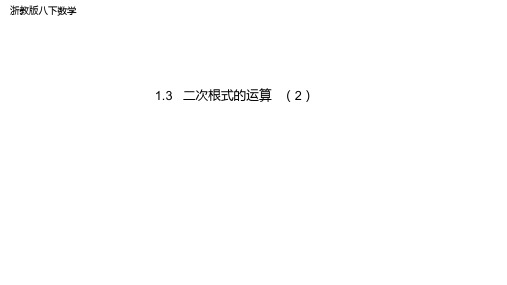 浙教版八下数学

1.3 二次根式的运算 （2）